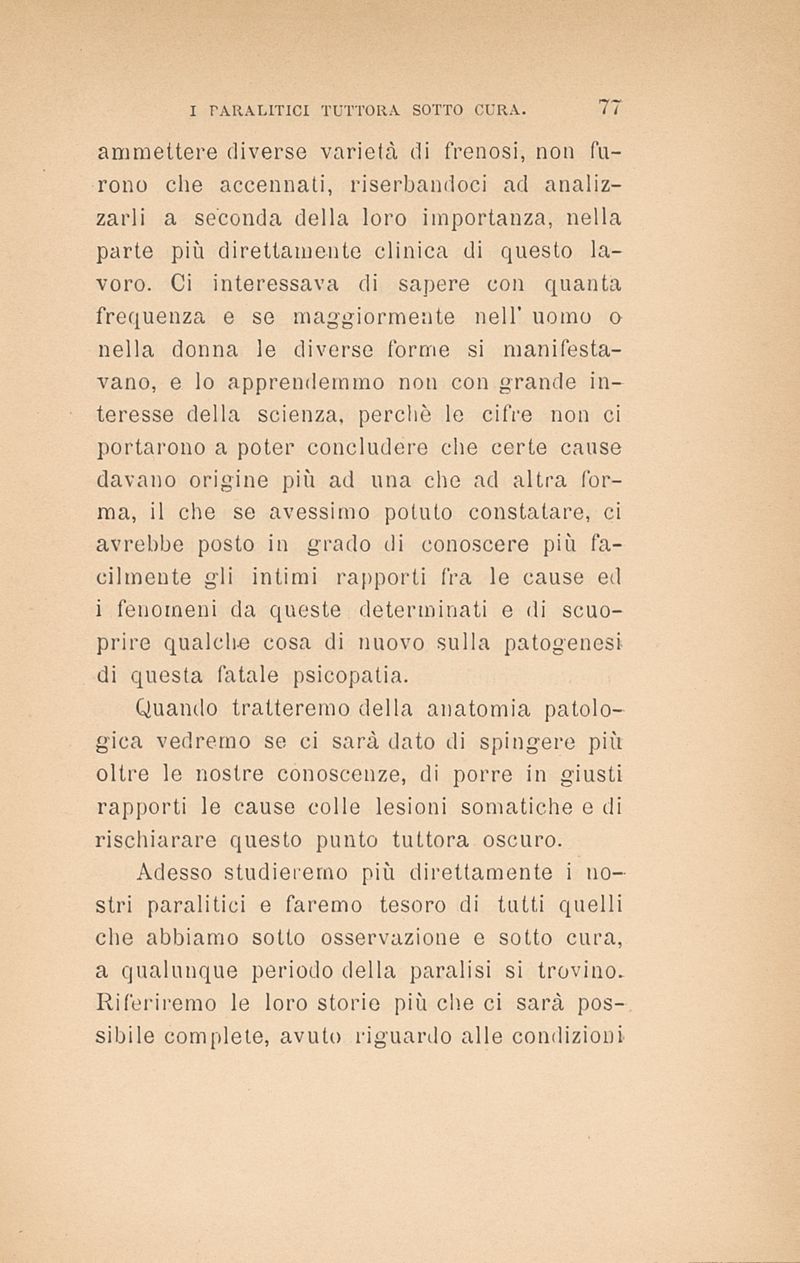 I PARALITICI TUTTORA SOTTO CURA. 77

ammettere diverse varietà di frenosi, non furono che accennati, riserbandoci ad analizzarli a seconda della loro importanza, nella parte più direttamente clinica di questo lavoro. Ci interessava di sapere con quanta frequenza e se maggiormente nell' uomo o nella donna le diverse forme si manifestavano, e lo apprendemmo non con grande interesse della scienza, perchè le cifre non ci portarono a poter concludere che certe cause davano origine più ad una che ad altra forma, il che se avessimo potuto constatare, ci avrebbe posto in grado di conoscere più facilmente gli intimi rapporti fra le cause ed i fenomeni da queste determinati e di scuoprire qualche cosa di nuovo sulla patogenesi di questa fatale psicopatia.

Quando tratteremo della anatomia patologica vedremo se ci sarà dato di spingere più oltre le nostre conoscenze, di porre in giusti rapporti le cause colle lesioni somatiche e di rischiarare questo punto tuttora oscuro.

Adesso studieremo più direttamente i nostri paralitici e faremo tesoro di tutti quelli che abbiamo sotto osservazione e sotto cura, a qualunque periodo della paralisi si trovino. Riferiremo le loro storie più che ci sarà possibile complete, avuto riguardo alle condizioni